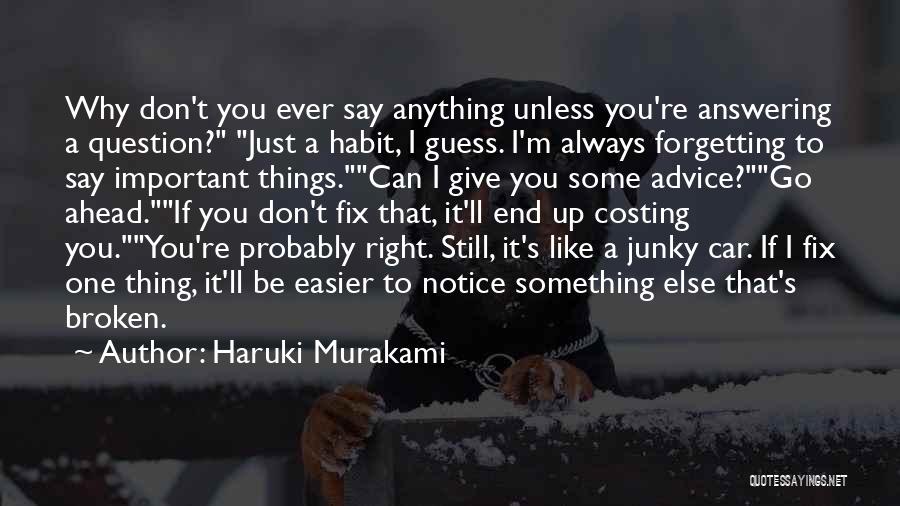 Why don't you ever say anything unless you're answering a question?" "Just a habit, I guess. I'm always forgetting to say important things.""Can I give you some advice?""Go ahead.""If you don't fix that, it'll end up costing you.""You're probably right. Still, it's like a junky car. If I fix one thing, it'll be easier to notice something else that's broken.

~ Author: Haruki Murakami

QUOTESSAYINGS.NET